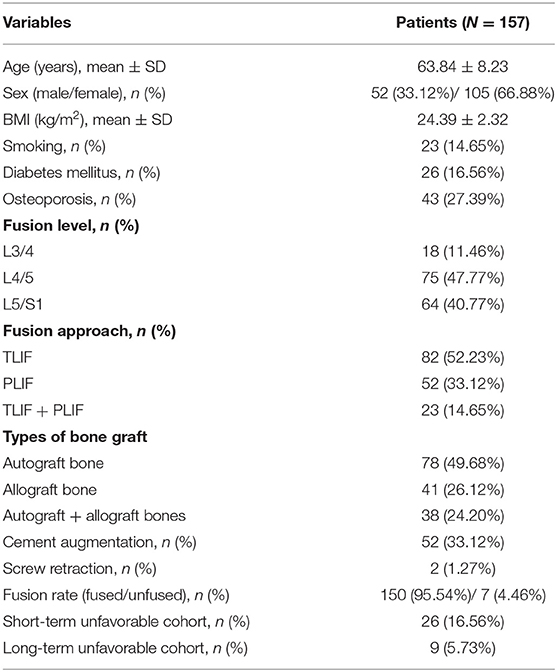 | Variables | Patients ($N$ = 157) |
|---|---|
| Age (years), mean ± SD | 63.84 ± 8.23 |
| Sex (male/female), $n$ (%) | 52 (33.12%)/ 105 (66.88%) |
| BMI (kg/m$^2$), mean ± SD | 24.39 ± 2.32 |
| Smoking, $n$ (%) | 23 (14.65%) |
| Diabetes mellitus, $n$ (%) | 26 (16.56%) |
| Osteoporosis, $n$ (%) | 43 (27.39%) |
| **Fusion level, $n$ (%)** | |
| L3/4 | 18 (11.46%) |
| L4/5 | 75 (47.77%) |
| L5/S1 | 64 (40.77%) |
| **Fusion approach, $n$ (%)** | |
| TLIF | 82 (52.23%) |
| PLIF | 52 (33.12%) |
| TLIF + PLIF | 23 (14.65%) |
| **Types of bone graft** | |
| Autograft bone | 78 (49.68%) |
| Allograft bone | 41 (26.12%) |
| Autograft + allograft bones | 38 (24.20%) |
| Cement augmentation, $n$ (%) | 52 (33.12%) |
| Screw retraction, $n$ (%) | 2 (1.27%) |
| Fusion rate (fused/unfused), $n$ (%) | 150 (95.54%)/ 7 (4.46%) |
| Short-term unfavorable cohort, $n$ (%) | 26 (16.56%) |
| Long-term unfavorable cohort, $n$ (%) | 9 (5.73%) |